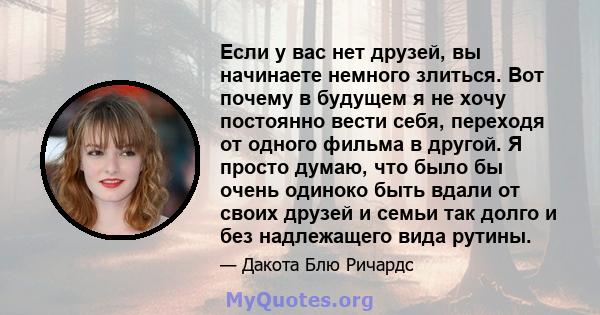 Если у вас нет друзей, вы начинаете немного злиться. Вот почему в будущем я не хочу постоянно вести себя, переходя от одного фильма в другой. Я просто думаю, что было бы очень одиноко быть вдали от своих друзей и семьи так долго и без надлежащего вида рутины.

— Дакота Блю Ричардс

MyQuotes.org